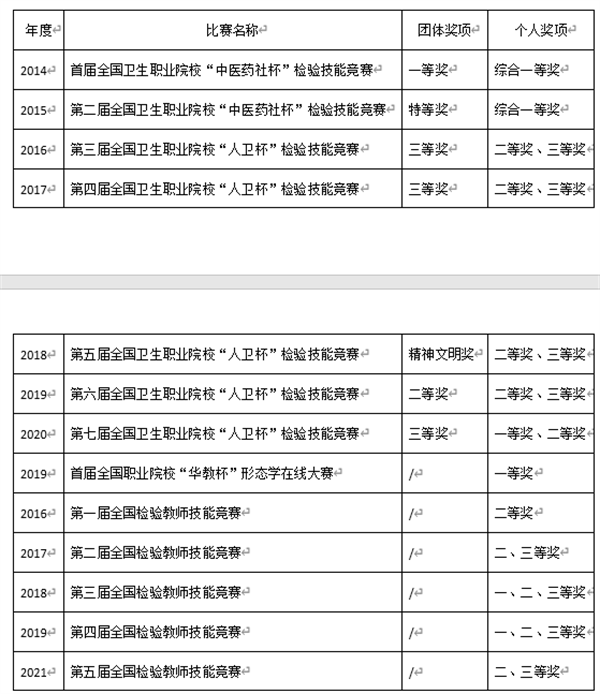 | 年度 | 比赛名称 | 团体奖项 | 个人奖项 |
|---|---|---|---|
| 2014 | 首届全国卫生职业院校“中医药社杯”检验技能竞赛 | 一等奖 | 综合一等奖 |
| 2015 | 第二届全国卫生职业院校“中医药社杯”检验技能竞赛 | 特等奖 | 综合一等奖 |
| 2016 | 第三届全国卫生职业院校“人卫杯”检验技能竞赛 | 三等奖 | 二等奖、三等奖 |
| 2017 | 第四届全国卫生职业院校“人卫杯”检验技能竞赛 | 三等奖 | 二等奖、三等奖 |

| 2018 | 第五届全国卫生职业院校“人卫杯”检验技能竞赛 | 精神文明奖 | 二等奖、三等奖 |
|---|---|---|---|
| 2019 | 第六届全国卫生职业院校“人卫杯”检验技能竞赛 | 二等奖 | 二等奖、三等奖 |
| 2020 | 第七届全国卫生职业院校“人卫杯”检验技能竞赛 | 三等奖 | 一等奖、二等奖 |
| 2019 | 首届全国职业院校“华教杯”形态学在线大赛 | / | 一等奖 |
| 2016 | 第一届全国检验教师技能竞赛 | / | 二等奖 |
| 2017 | 第二届全国检验教师技能竞赛 | / | 二、三等奖 |
| 2018 | 第三届全国检验教师技能竞赛 | / | 一、二、三等奖 |
| 2019 | 第四届全国检验教师技能竞赛 | / | 一、二、三等奖 |
| 2021 | 第五届全国检验教师技能竞赛 | / | 二、三等奖 |